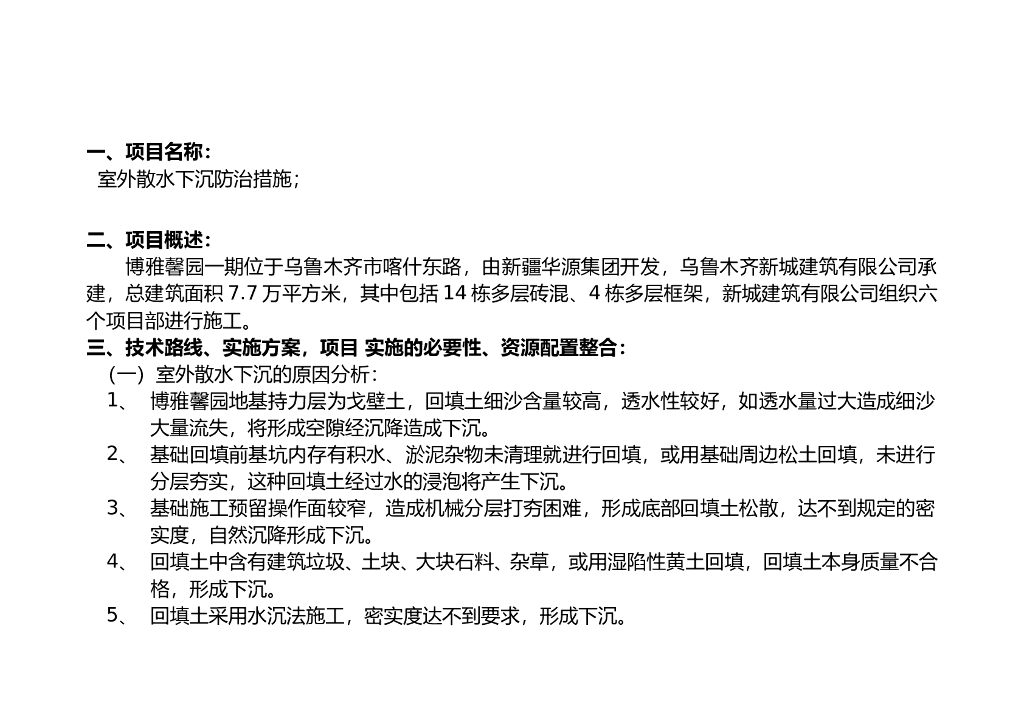 一、项目名称：
室外散水下沉防治措施；

二、项目概述：
博雅馨园一期位于乌鲁木齐市喀什东路，由新疆华源集团开发，乌鲁木齐新城建筑有限公司承建，总建筑面积 7.7 万平方米，其中包括 14 栋多层砖混、4 栋多层框架，新城建筑有限公司组织六个项目部进行施工。
三、技术路线、实施方案，项目 实施的必要性、资源配置整合：
（一）室外散水下沉的原因分析：
1、 博雅馨园地基持力层为戈壁土，回填土细沙含量较高，透水性较好，如透水量过大造成细沙大量流失，将形成空隙经沉降造成下沉。
2、 基础回填前基坑内存有积水、淤泥杂物未清理就进行回填，或用基础周边松土回填，未进行分层夯实，这种回填土经过水的浸泡将产生下沉。
3、 基础施工预留操作面较窄，造成机械分层打夯困难，形成底部回填土松散，达不到规定的密实度，自然沉降形成下沉。
4、 回填土中含有建筑垃圾、土块、大块石料、杂草，或用湿陷性黄土回填，回填土本身质量不合格，形成下沉。
5、 回填土采用水沉法施工，密实度达不到要求，形成下沉。